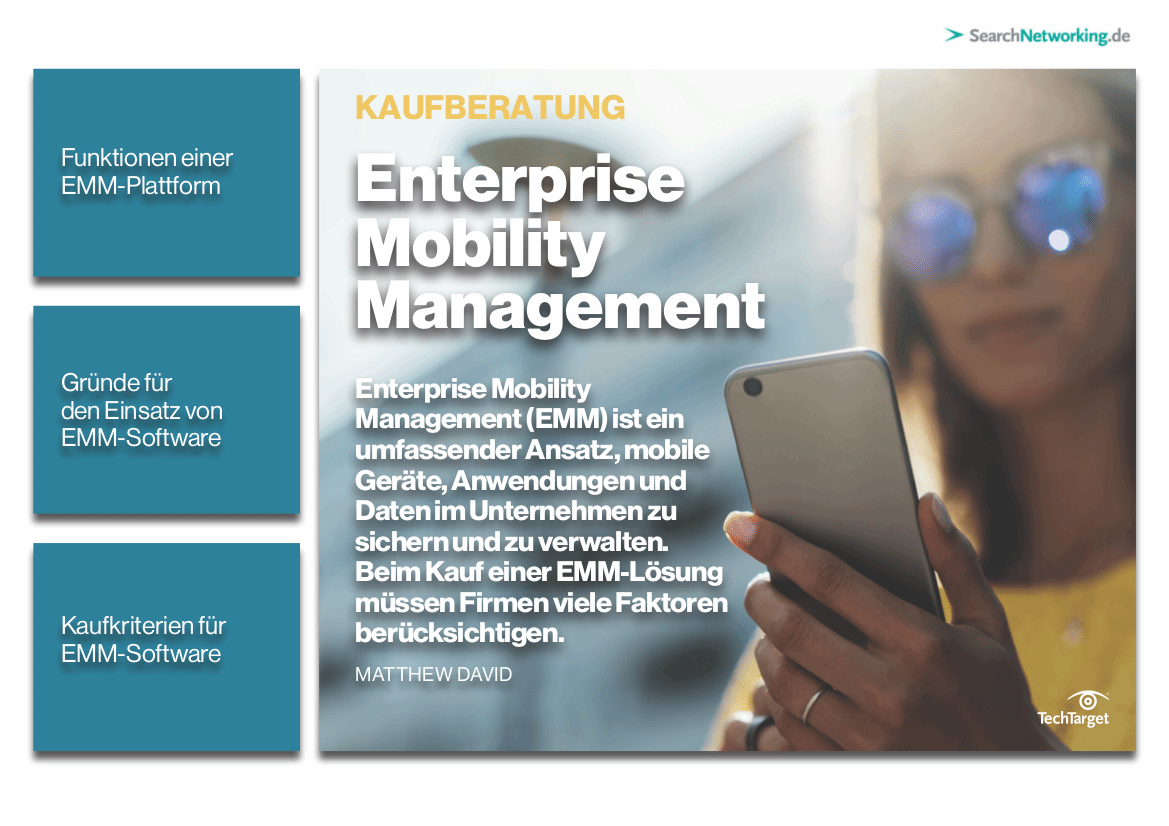 SearchNetworking.de

Funktionen einer EMM-Plattform

Gründe für den Einsatz von EMM-Software

Kaufkriterien für EMM-Software

KAUFBERATUNG

Enterprise Mobility Management

Enterprise Mobility Management (EMM) ist ein umfassender Ansatz, mobile Geräte, Anwendungen und Daten im Unternehmen zu sichern und zu verwalten. Beim Kauf einer EMM-Lösung müssen Firmen viele Faktoren berücksichtigen.

MATTHEW DAVID

TechTarget